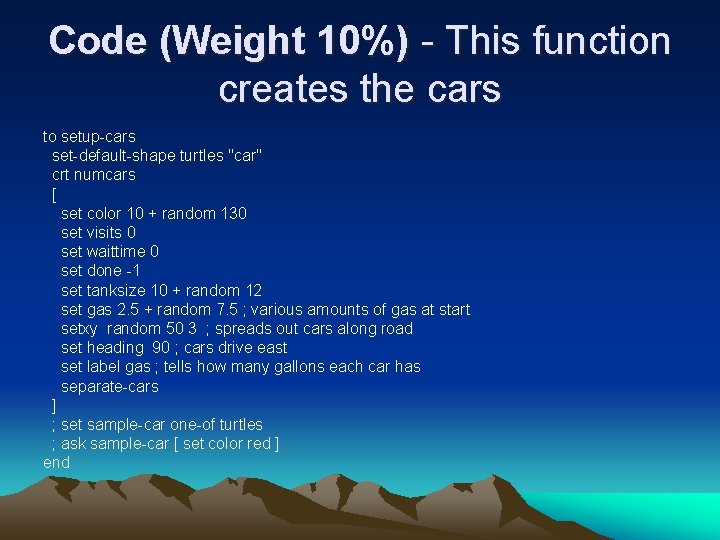 Code (Weight 10%) - This function creates the cars

to setup-cars
set-default-shape turtles "car"
crt numcars
[
set color 10 + random 130
set visits 0
set waittime 0
set done -1
set tanksize 10 + random 12
set gas 2.5 + random 7.5 ; various amounts of gas at start
setxy random 50 3 ; spreads out cars along road
set heading 90 ; cars drive east
set label gas ; tells how many gallons each car has
separate-cars
]
; set sample-car one-of turtles
; ask sample-car [ set color red ]
end